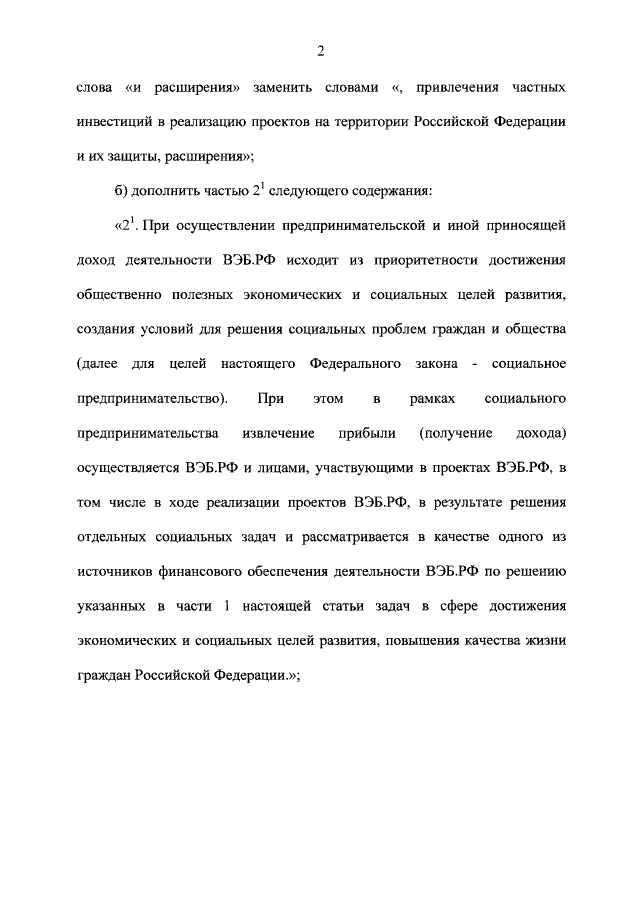 2

слова «и расширения» заменить словами «, привлечения частных инвестиций в реализацию проектов на территории Российской Федерации и их защиты, расширения»;

б) дополнить частью $2^1$ следующего содержания:

«$2^1$. При осуществлении предпринимательской и иной приносящей доход деятельности ВЭБ.РФ исходит из приоритетности достижения общественно полезных экономических и социальных целей развития, создания условий для решения социальных проблем граждан и общества (далее для целей настоящего Федерального закона - социальное предпринимательство). При этом в рамках социального предпринимательства извлечение прибыли (получение дохода) осуществляется ВЭБ.РФ и лицами, участвующими в проектах ВЭБ.РФ, в том числе в ходе реализации проектов ВЭБ.РФ, в результате решения отдельных социальных задач и рассматривается в качестве одного из источников финансового обеспечения деятельности ВЭБ.РФ по решению указанных в части 1 настоящей статьи задач в сфере достижения экономических и социальных целей развития, повышения качества жизни граждан Российской Федерации.»;